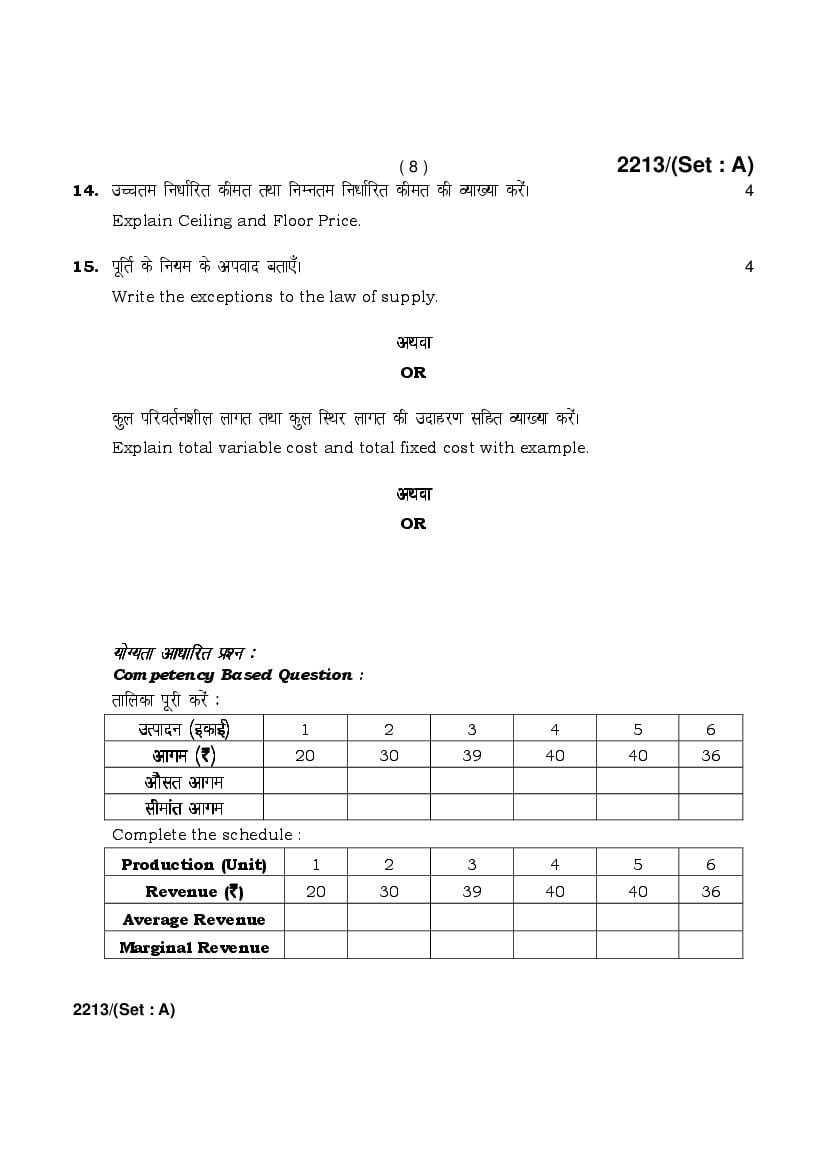 ( 8 )

2213/(Set : A)

14. उच्चतम निर्धारित कीमत तथा निम्नतम निर्धारित कीमत की व्याख्या करें। 4

Explain Ceiling and Floor Price.

15. पूर्ति के नियम के अपवाद बताएँ। 4

Write the exceptions to the law of supply.

अथवा

OR

कुल परिवर्तनशील लागत तथा कुल स्थिर लागत की उदाहरण सहित व्याख्या करें।

Explain total variable cost and total fixed cost with example.

अथवा

OR

योग्यता आधारित प्रश्न :

Competency Based Question :

तालिका पूरी करें :

| उत्पादन (इकाई) | 1 | 2 | 3 | 4 | 5 | 6 |
|---|---|---|---|---|---|---|
| आगम (₹) | 20 | 30 | 39 | 40 | 40 | 36 |
| औसत आगम | | | | | | |
| सीमांत आगम | | | | | | |

Complete the schedule :

| Production (Unit) | 1 | 2 | 3 | 4 | 5 | 6 |
|---|---|---|---|---|---|---|
| Revenue (₹) | 20 | 30 | 39 | 40 | 40 | 36 |
| Average Revenue | | | | | | |
| Marginal Revenue | | | | | | |

2213/(Set : A)